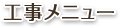 工事メニュー